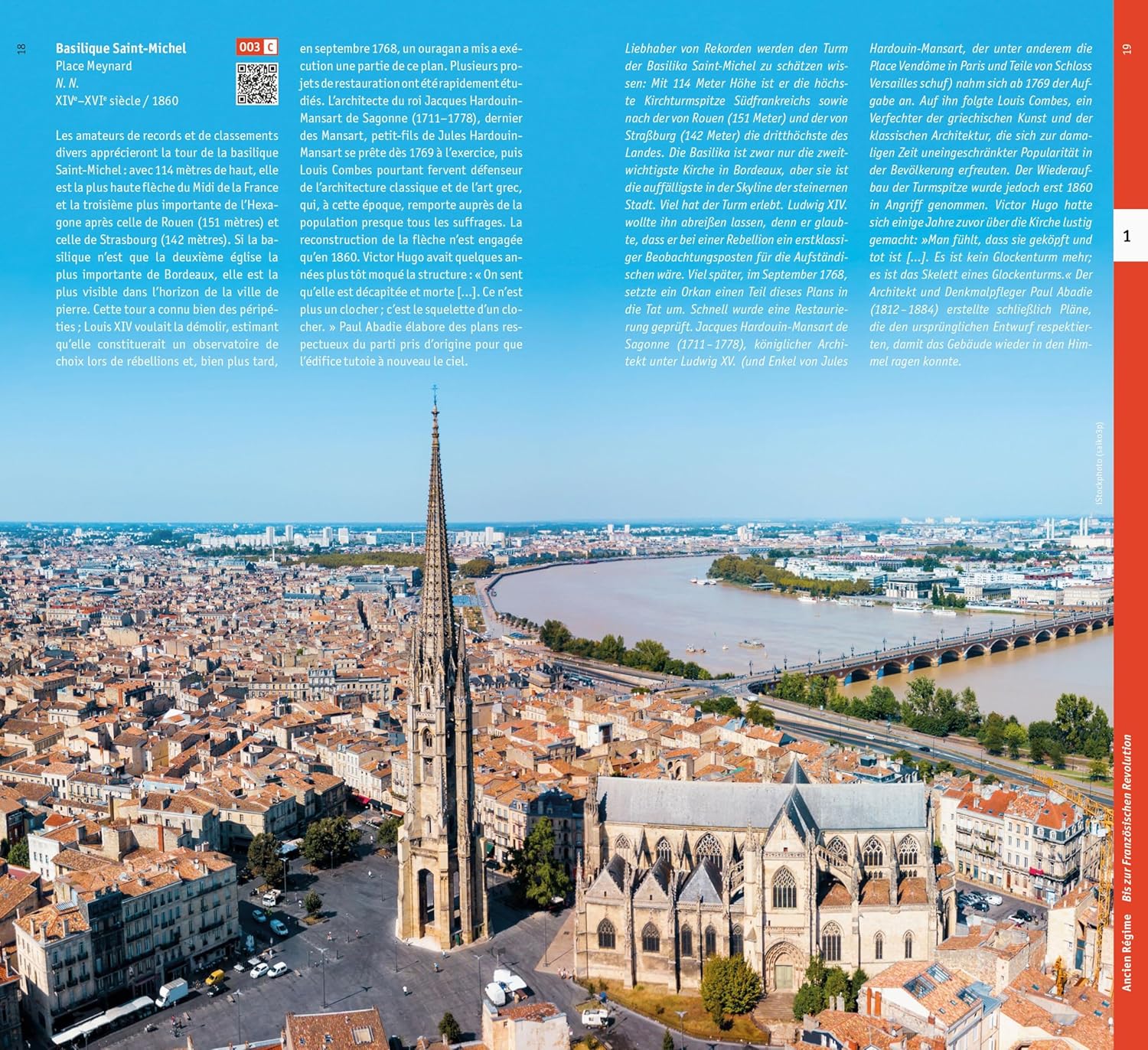 18

Basilique Saint-Michel
Place Meynard
N. N.
XIVe–XVIe siècle / 1860

003 C

Les amateurs de records et de classements divers apprécieront la tour de la basilique Saint-Michel : avec 114 mètres de haut, elle est la plus haute flèche du Midi de la France et la troisième plus importante de l'Hexagone après celle de Rouen (151 mètres) et celle de Strasbourg (142 mètres). Si la basilique n'est que la deuxième église la plus importante de Bordeaux, elle est la plus visible dans l'horizon de la ville de pierre. Cette tour a connu bien des péripéties ; Louis XIV voulait la démolir, estimant qu'elle constituerait un observatoire de choix lors de rébellions et, bien plus tard, en septembre 1768, un ouragan a mis a exécution une partie de ce plan. Plusieurs projets de restauration ont été rapidement étudiés. L'architecte du roi Jacques Hardouin-Mansart de Sagonne (1711–1778), dernier des Mansart, petit-fils de Jules Hardouin-Mansart se prête dès 1769 à l'exercice, puis Louis Combes pourtant fervent défenseur de l'architecture classique et de l'art grec, qui, à cette époque, remporte auprès de la population presque tous les suffrages. La reconstruction de la flèche n'est engagée qu'en 1860. Victor Hugo avait quelques années plus tôt moqué la structure : « On sent qu'elle est décapitée et morte […]. Ce n'est plus un clocher ; c'est le squelette d'un clocher. » Paul Abadie élabore des plans respectueux du parti pris d'origine pour que l'édifice tutoie à nouveau le ciel.

Liebhaber von Rekorden werden den Turm der Basilika Saint-Michel zu schätzen wissen: Mit 114 Meter Höhe ist er die höchste Kirchturmspitze Südfrankreichs sowie nach der von Rouen (151 Meter) und der von Straßburg (142 Meter) die dritthöchste des Landes. Die Basilika ist zwar nur die zweitwichtigste Kirche in Bordeaux, aber sie ist die auffälligste in der Skyline der steinernen Stadt. Viel hat der Turm erlebt. Ludwig XIV. wollte ihn abreißen lassen, denn er glaubte, dass er bei einer Rebellion ein erstklassiger Beobachtungsposten für die Aufständischen wäre. Viel später, im September 1768, setzte ein Orkan einen Teil dieses Plans in die Tat um. Schnell wurde eine Restaurierung geprüft. Jacques Hardouin-Mansart de Sagonne (1711–1778), königlicher Architekt unter Ludwig XV. (und Enkel von Jules Hardouin-Mansart, der unter anderem die Place Vendôme in Paris und Teile von Schloss Versailles schuf) nahm sich ab 1769 der Aufgabe an. Auf ihn folgte Louis Combes, ein Verfechter der griechischen Kunst und der klassischen Architektur, die sich zur damaligen Zeit uneingeschränkter Popularität in der Bevölkerung erfreuten. Der Wiederaufbau der Turmspitze wurde jedoch erst 1860 in Angriff genommen. Victor Hugo hatte sich einige Jahre zuvor über die Kirche lustig gemacht: »Man fühlt, dass sie geköpft und tot ist […]. Es ist kein Glockenturm mehr; es ist das Skelett eines Glockenturms.« Der Architekt und Denkmalpfleger Paul Abadie (1812–1884) erstellte schließlich Pläne, die den ursprünglichen Entwurf respektierten, damit das Gebäude wieder in den Himmel ragen konnte.

19

1

iStockphoto (saiko3p)

Ancien Régime Bis zur Französischen Revolution